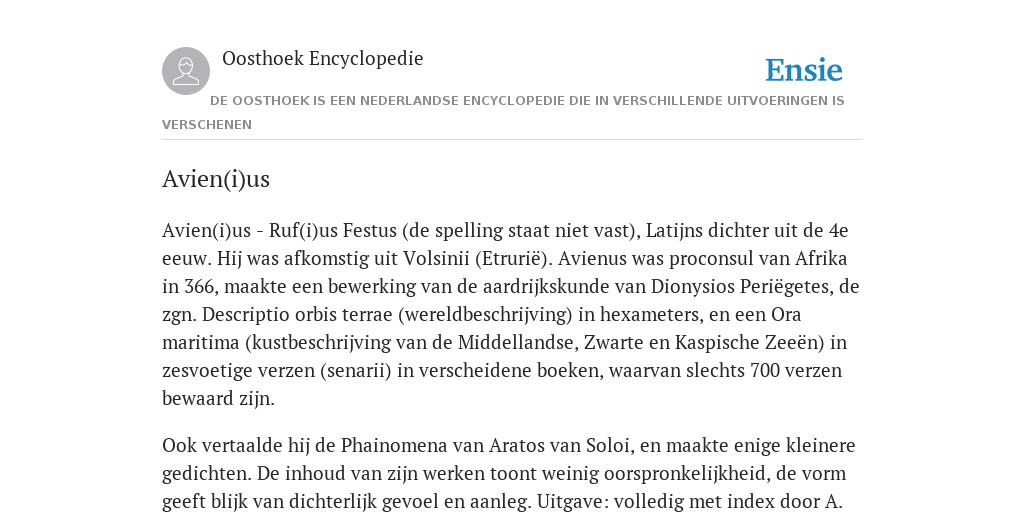 Oosthoek Encyclopedie

Ensie

DE OOSTHOEK IS EEN NEDERLANDSE ENCYCLOPEDIE DIE IN VERSCHILLENDE UITVOERINGEN IS VERSCHENEN

Avien(i)us

Avien(i)us - Ruf(i)us Festus (de spelling staat niet vast), Latijns dichter uit de 4e eeuw. Hij was afkomstig uit Volsinii (Etrurië). Avienus was proconsul van Afrika in 366, maakte een bewerking van de aardrijkskunde van Dionysios Periëgetes, de zgn. Descriptio orbis terrae (wereldbeschrijving) in hexameters, en een Ora maritima (kustbeschrijving van de Middellandse, Zwarte en Kaspische Zeeën) in zesvoetige verzen (senarii) in verscheidene boeken, waarvan slechts 700 verzen bewaard zijn.

Ook vertaalde hij de Phainomena van Aratos van Soloi, en maakte enige kleinere gedichten. De inhoud van zijn werken toont weinig oorspronkelijkheid, de vorm geeft blijk van dichterlijk gevoel en aanleg. Uitgave: volledig met index door A.